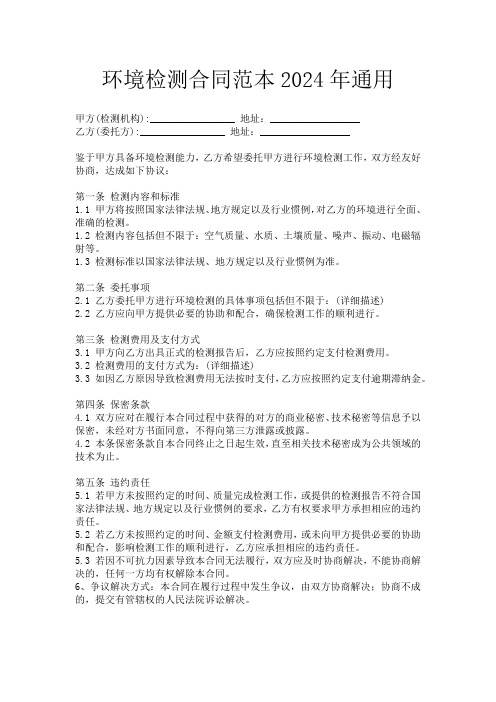 环境检测合同范本 2024 年通用

甲方(检测机构):________________ 地址:________________
乙方(委托方):________________ 地址:________________

鉴于甲方具备环境检测能力，乙方希望委托甲方进行环境检测工作，双方经友好协商，达成如下协议:

第一条 检测内容和标准
1.1 甲方将按照国家法律法规、地方规定以及行业惯例，对乙方的环境进行全面、准确的检测。
1.2 检测内容包括但不限于:空气质量、水质、土壤质量、噪声、振动、电磁辐射等。
1.3 检测标准以国家法律法规、地方规定以及行业惯例为准。

第二条 委托事项
2.1 乙方委托甲方进行环境检测的具体事项包括但不限于:(详细描述)
2.2 乙方应向甲方提供必要的协助和配合，确保检测工作的顺利进行。

第三条 检测费用及支付方式
3.1 甲方向乙方出具正式的检测报告后，乙方应按照约定支付检测费用。
3.2 检测费用的支付方式为:(详细描述)
3.3 如因乙方原因导致检测费用无法按时支付，乙方应按照约定支付逾期滞纳金。

第四条 保密条款
4.1 双方应对在履行本合同过程中获得的对方的商业秘密、技术秘密等信息予以保密，未经对方书面同意，不得向第三方泄露或披露。
4.2 本条保密条款自本合同终止之日起生效，直至相关技术秘密成为公共领域的技术为止。

第五条 违约责任
5.1 若甲方未按照约定的时间、质量完成检测工作，或提供的检测报告不符合国家法律法规、地方规定以及行业惯例的要求，乙方有权要求甲方承担相应的违约责任。
5.2 若乙方未按照约定的时间、金额支付检测费用，或未向甲方提供必要的协助和配合，影响检测工作的顺利进行，乙方应承担相应的违约责任。
5.3 若因不可抗力因素导致本合同无法履行，双方应及时协商解决，不能协商解决的，任何一方均有权解除本合同。
6、争议解决方式:本合同在履行过程中发生争议，由双方协商解决;协商不成的，提交有管辖权的人民法院诉讼解决。